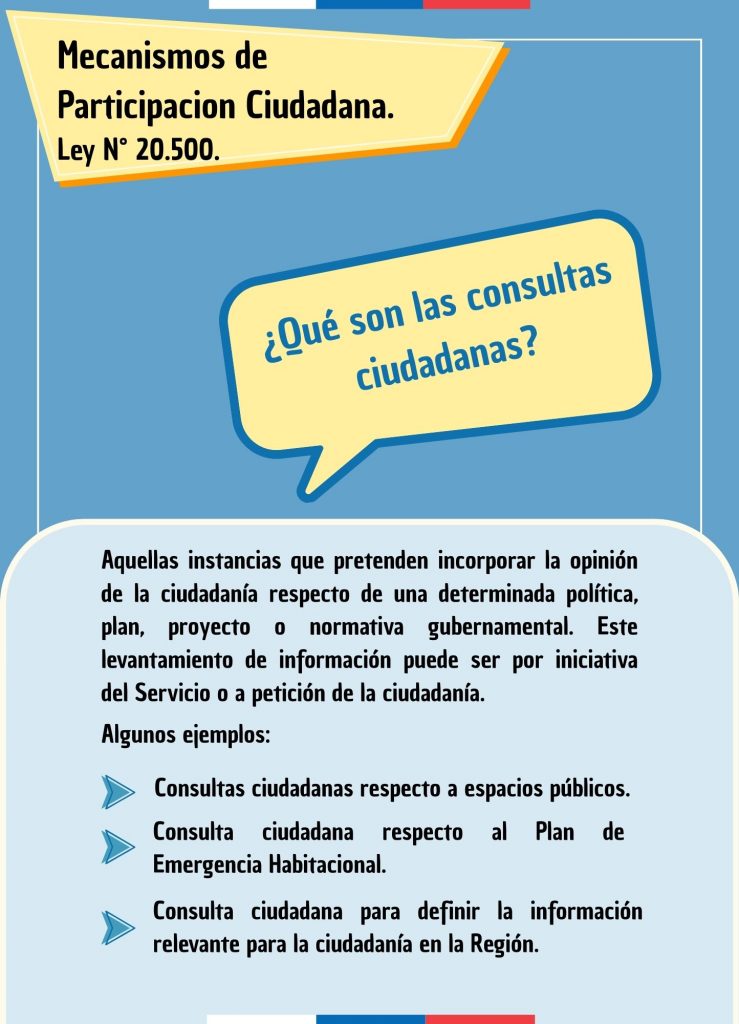 Mecanismos de Participacion Ciudadana.
Ley N° 20.500.

¿Qué son las consultas ciudadanas?

Aquellas instancias que pretenden incorporar la opinión de la ciudadanía respecto de una determinada política, plan, proyecto o normativa gubernamental. Este levantamiento de información puede ser por iniciativa del Servicio o a petición de la ciudadanía.

Algunos ejemplos:

Consultas ciudadanas respecto a espacios públicos.

Consulta ciudadana respecto al Plan de Emergencia Habitacional.

Consulta ciudadana para definir la información relevante para la ciudadanía en la Región.